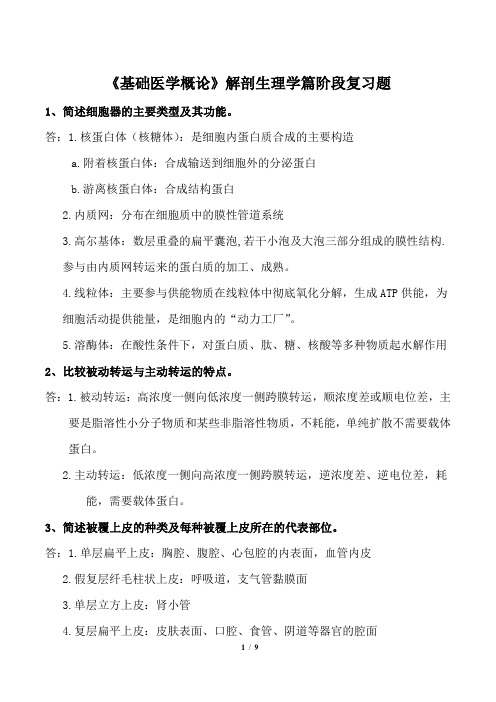 《基础医学概论》解剖生理学篇阶段复习题

1、简述细胞器的主要类型及其功能。

答：1.核蛋白体（核糖体）：是细胞内蛋白质合成的主要构造

a.附着核蛋白体：合成输送到细胞外的分泌蛋白

b.游离核蛋白体：合成结构蛋白

2.内质网：分布在细胞质中的膜性管道系统

3.高尔基体：数层重叠的扁平囊泡,若干小泡及大泡三部分组成的膜性结构.参与由内质网转运来的蛋白质的加工、成熟。

4.线粒体：主要参与供能物质在线粒体中彻底氧化分解，生成ATP供能，为细胞活动提供能量，是细胞内的“动力工厂”。

5.溶酶体：在酸性条件下，对蛋白质、肽、糖、核酸等多种物质起水解作用

2、比较被动转运与主动转运的特点。

答：1.被动转运：高浓度一侧向低浓度一侧跨膜转运，顺浓度差或顺电位差，主要是脂溶性小分子物质和某些非脂溶性物质，不耗能，单纯扩散不需要载体蛋白。

2.主动转运：低浓度一侧向高浓度一侧跨膜转运，逆浓度差、逆电位差，耗能，需要载体蛋白。

3、简述被覆上皮的种类及每种被覆上皮所在的代表部位。

答：1.单层扁平上皮：胸腔、腹腔、心包腔的内表面，血管内皮

2.假复层纤毛柱状上皮：呼吸道，支气管黏膜面

3.单层立方上皮：肾小管

4.复层扁平上皮：皮肤表面、口腔、食管、阴道等器官的腔面

1 / 9